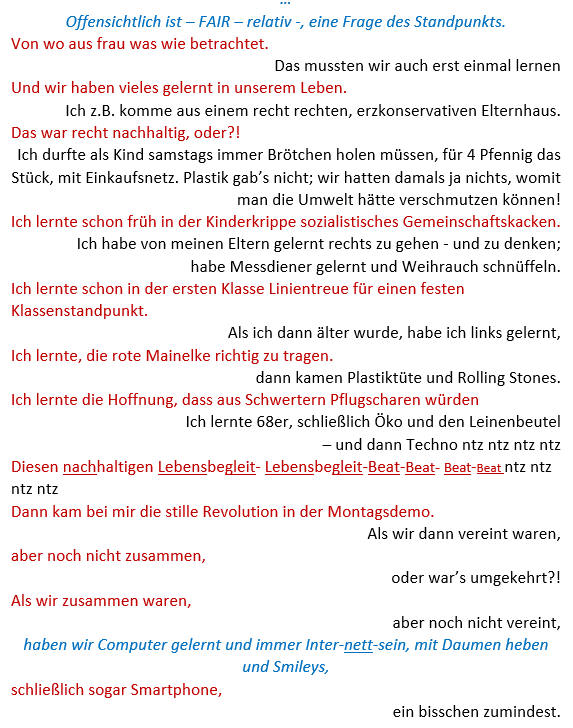 …
Offensichtlich ist – FAIR – relativ -, eine Frage des Standpunkts.
Von wo aus frau was wie betrachtet.
Das mussten wir auch erst einmal lernen
Und wir haben vieles gelernt in unserem Leben.
Ich z.B. komme aus einem recht rechten, erzkonservativen Elternhaus.
Das war recht nachhaltig, oder?!
Ich durfte als Kind samstags immer Brötchen holen müssen, für 4 Pfennig das Stück, mit Einkaufsnetz. Plastik gab's nicht; wir hatten damals ja nichts, womit man die Umwelt hätte verschmutzen können!
Ich lernte schon früh in der Kinderkrippe sozialistisches Gemeinschaftskacken.
Ich habe von meinen Eltern gelernt rechts zu gehen - und zu denken;
habe Messdiener gelernt und Weihrauch schnüffeln.
Ich lernte schon in der ersten Klasse Linientreue für einen festen Klassenstandpunkt.
Als ich dann älter wurde, habe ich links gelernt,
Ich lernte, die rote Mainelke richtig zu tragen.
dann kamen Plastiktüte und Rolling Stones.
Ich lernte die Hoffnung, dass aus Schwertern Pflugscharen würden
Ich lernte 68er, schließlich Öko und den Leinenbeutel
– und dann Techno ntz ntz ntz ntz
Diesen nachhaltigen Lebensbegleit- Lebensbegleit-Beat-Beat- Beat-Beat ntz ntz ntz ntz
Dann kam bei mir die stille Revolution in der Montagsdemo.
Als wir dann vereint waren,
aber noch nicht zusammen,
oder war's umgekehrt?!
Als wir zusammen waren,
aber noch nicht vereint,
haben wir Computer gelernt und immer Inter-nett-sein, mit Daumen heben und Smileys,
schließlich sogar Smartphone,
ein bisschen zumindest.